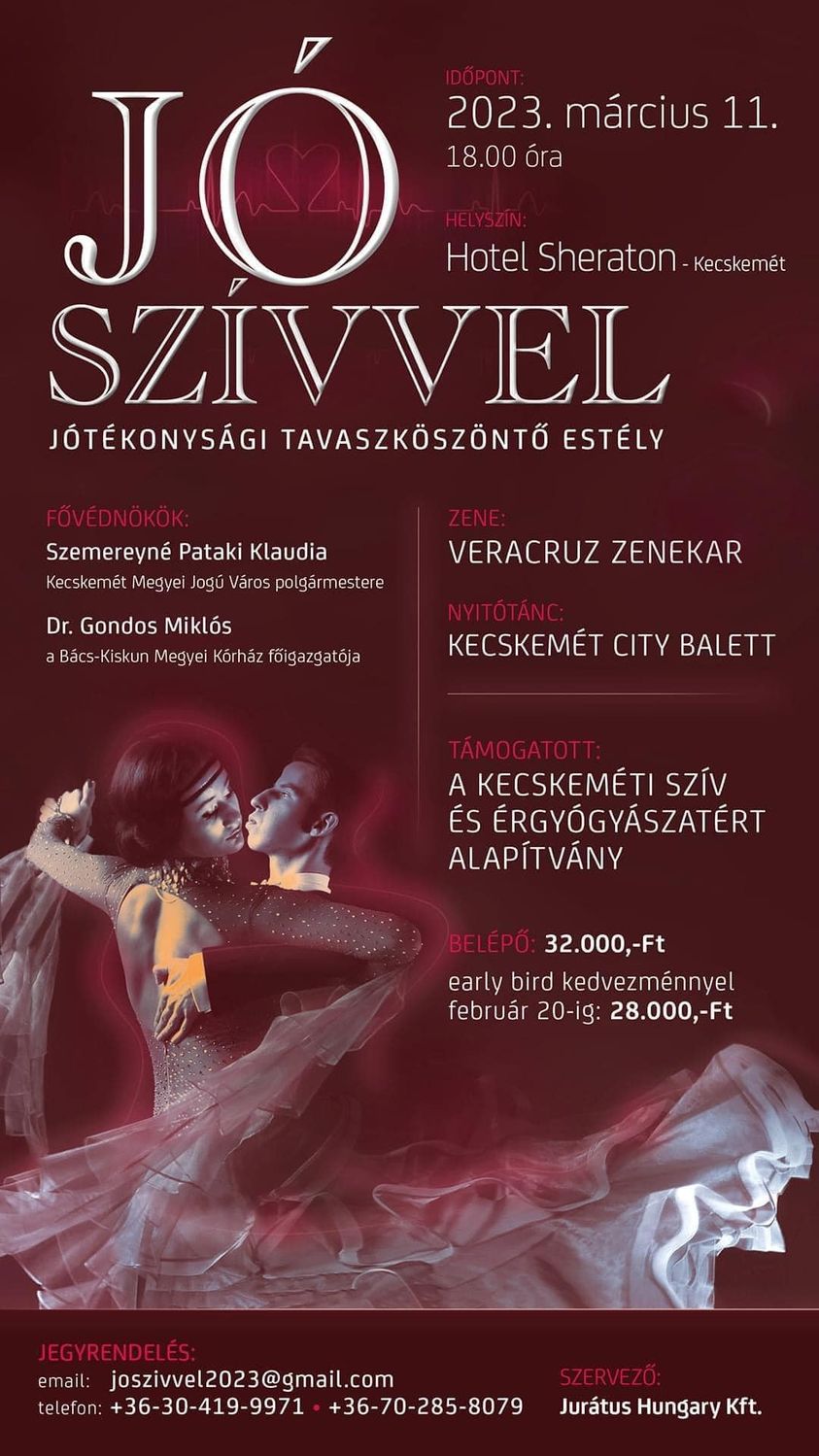 JÓ
SZÍVVEL

IDŐPONT:
2023. március 11.
18.00 óra

HELYSZÍN:
Hotel Sheraton - Kecskemét

JÓTÉKONYSÁGI TAVASZKÖSZÖNTŐ ESTÉLY

FŐVÉDNÖKÖK:
Szemereyné Pataki Klaudia
Kecskemét Megyei Jogú Város polgármestere

Dr. Gondos Miklós
a Bács-Kiskun Megyei Kórház főigazgatója

ZENE:
VERACRUZ ZENEKAR

NYITÓTÁNC:
KECSKEMÉT CITY BALETT

TÁMOGATOTT:
A KECSKEMÉTI SZÍV ÉS ÉRGYÓGYÁSZATÉRT ALAPÍTVÁNY

BELÉPŐ: 32.000,-Ft
early bird kedvezménnyel február 20-ig: 28.000,-Ft

JEGYRENDELÉS:
email: joszivvel2023@gmail.com
telefon: +36-30-419-9971 • +36-70-285-8079

SZERVEZŐ:
Jurátus Hungary Kft.